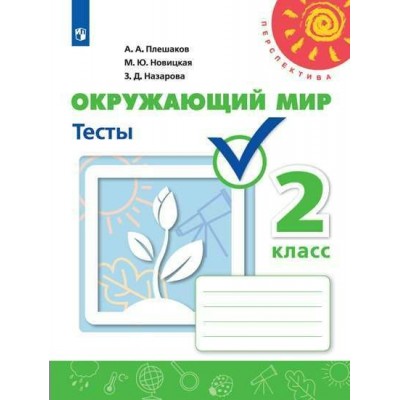 ПЕРСПЕКТИВА

А. А. Плешаков
М. Ю. Новицкая
З. Д. Назарова

ОКРУЖАЮЩИЙ МИР
Тесты

2
класс